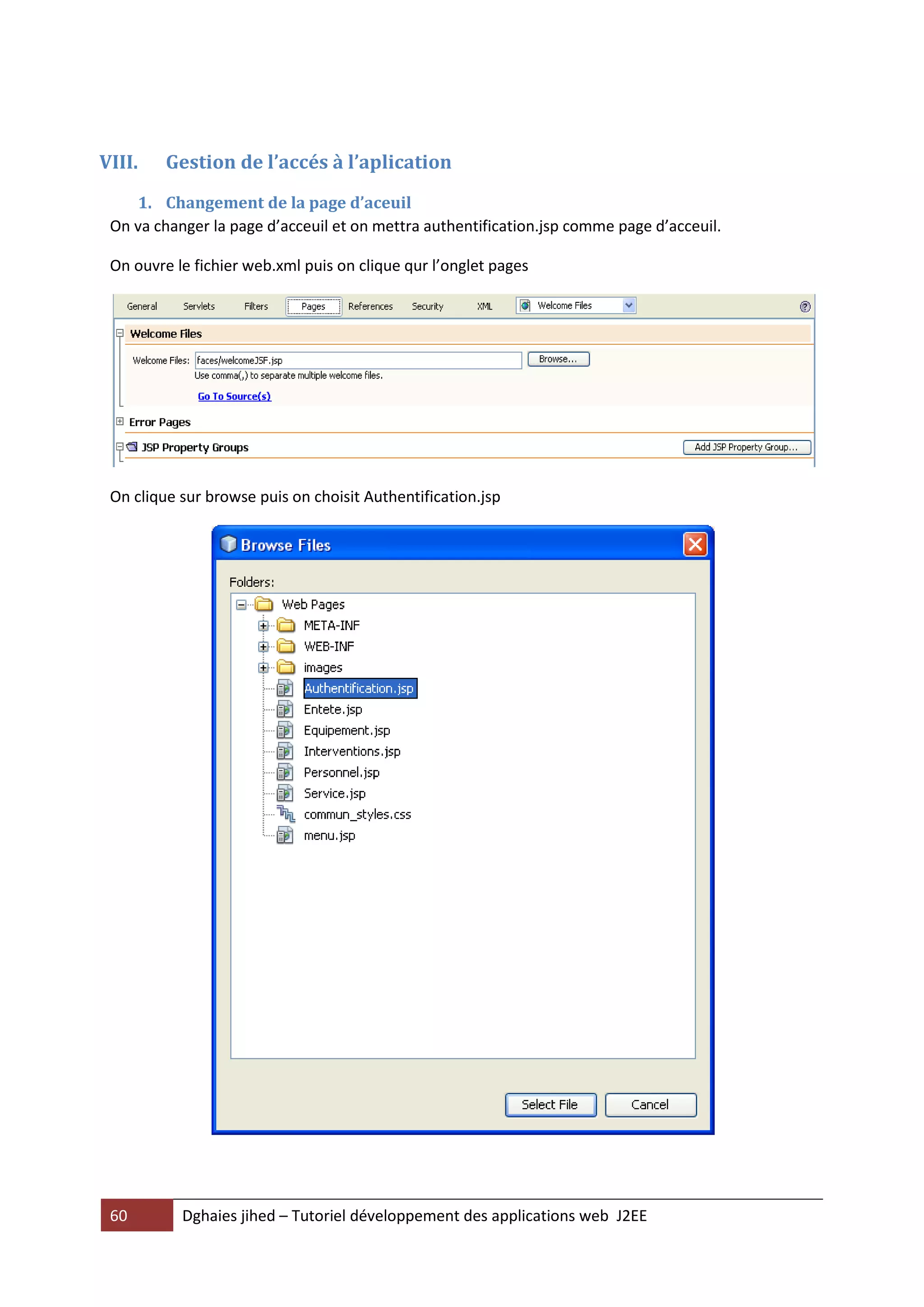 VIII. Gestion de l'accés à l'aplication

1. Changement de la page d'aceuil

On va changer la page d'acceuil et on mettra authentification.jsp comme page d'acceuil.

On ouvre le fichier web.xml puis on clique qur l'onglet pages

General Servlets Filters Pages References Security XML Welcome Files

Welcome Files

Welcome Files: faces/welcomeJSF.jsp Browse...

Use comma(,) to separate multiple welcome files.

Go To Source(s)

Error Pages

JSP Property Groups Add JSP Property Group...

On clique sur browse puis on choisit Authentification.jsp

Browse Files

Folders:

Web Pages

META-INF

WEB-INF

images

Authentification.jsp

Entete.jsp

Equipement.jsp

Interventions.jsp

Personnel.jsp

Service.jsp

commun_styles.css

menu.jsp

Select File Cancel

60 Dghaies jihed – Tutoriel développement des applications web J2EE